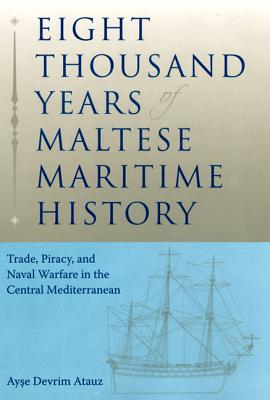 EIGHT THOUSAND YEARS of MALTESE MARITIME HISTORY

Trade, Piracy, and Naval Warfare in the Central Mediterranean

Ayşe Devrim Atauz